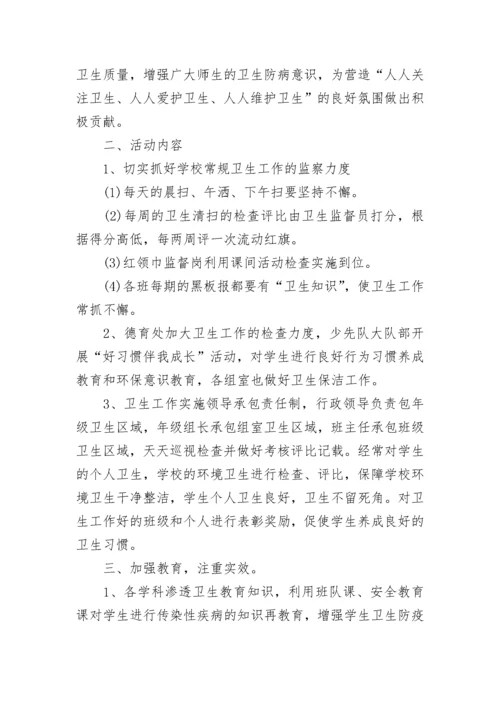 卫生质量，增强广大师生的卫生防病意识，为营造“人人关注卫生、人人爱护卫生、人人维护卫生”的良好氛围做出积极贡献。

二、活动内容

1、切实抓好学校常规卫生工作的监察力度

(1)每天的晨扫、午洒、下午扫要坚持不懈。

(2)每周的卫生清扫的检查评比由卫生监督员打分，根据得分高低，每两周评一次流动红旗。

(3)红领巾监督岗利用课间活动检查实施到位。

(4)各班每期的黑板报都要有“卫生知识”，使卫生工作常抓不懈。

2、德育处加大卫生工作的检查力度，少先队大队部开展“好习惯伴我成长”活动，对学生进行良好行为习惯养成教育和环保意识教育，各组室也做好卫生保洁工作。

3、卫生工作实施领导承包责任制，行政领导负责包年级卫生区域，年级组长承包组室卫生区域，班主任承包班级卫生区域，天天巡视检查并做好考核评比记载。经常对学生的个人卫生，学校的环境卫生进行检查、评比，保障学校环境卫生干净整洁，学生个人卫生良好，卫生不留死角。对卫生工作好的班级和个人进行表彰奖励，促使学生养成良好的卫生习惯。

三、加强教育，注重实效。

1、各学科渗透卫生教育知识，利用班队课、安全教育课对学生进行传染性疾病的知识再教育，增强学生卫生防疫